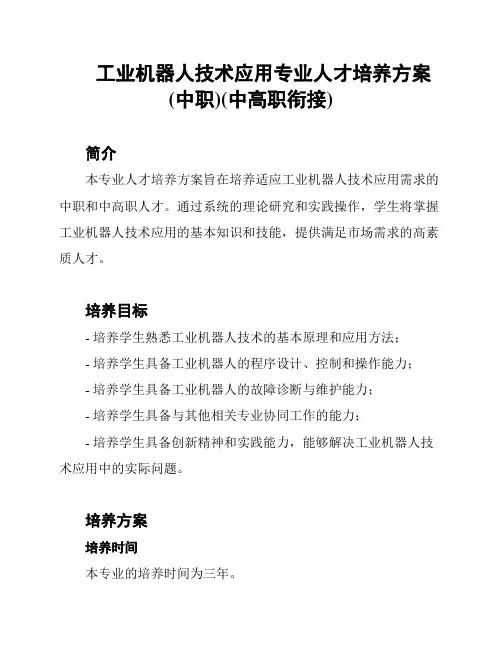 工业机器人技术应用专业人才培养方案(中职)(中高职衔接)

简介

本专业人才培养方案旨在培养适应工业机器人技术应用需求的中职和中高职人才。通过系统的理论研究和实践操作，学生将掌握工业机器人技术应用的基本知识和技能，提供满足市场需求的高素质人才。

培养目标

- 培养学生熟悉工业机器人技术的基本原理和应用方法；
- 培养学生具备工业机器人的程序设计、控制和操作能力；
- 培养学生具备工业机器人的故障诊断与维护能力；
- 培养学生具备与其他相关专业协同工作的能力；
- 培养学生具备创新精神和实践能力，能够解决工业机器人技术应用中的实际问题。

培养方案

培养时间

本专业的培养时间为三年。